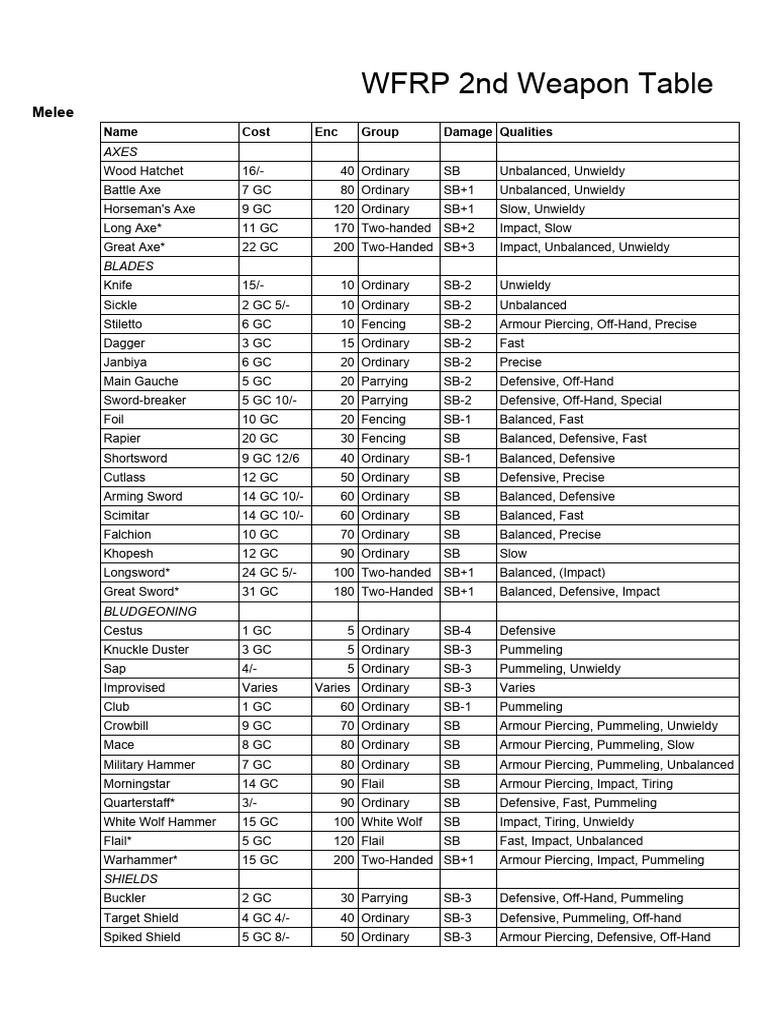 WFRP 2nd Weapon Table

Melee

| Name | Cost | Enc | Group | Damage | Qualities |
|---|---|---|---|---|---|
| AXES | | | | | |
| Wood Hatchet | 16/- | 40 | Ordinary | SB | Unbalanced, Unwieldy |
| Battle Axe | 7 GC | 80 | Ordinary | SB+1 | Unbalanced, Unwieldy |
| Horseman's Axe | 9 GC | 120 | Ordinary | SB+1 | Slow, Unwieldy |
| Long Axe* | 11 GC | 170 | Two-handed | SB+2 | Impact, Slow |
| Great Axe* | 22 GC | 200 | Two-Handed | SB+3 | Impact, Unbalanced, Unwieldy |
| BLADES | | | | | |
| Knife | 15/- | 10 | Ordinary | SB-2 | Unwieldy |
| Sickle | 2 GC 5/- | 10 | Ordinary | SB-2 | Unbalanced |
| Stiletto | 6 GC | 10 | Fencing | SB-2 | Armour Piercing, Off-Hand, Precise |
| Dagger | 3 GC | 15 | Ordinary | SB-2 | Fast |
| Janbiya | 6 GC | 20 | Ordinary | SB-2 | Precise |
| Main Gauche | 5 GC | 20 | Parrying | SB-2 | Defensive, Off-Hand |
| Sword-breaker | 5 GC 10/- | 20 | Parrying | SB-2 | Defensive, Off-Hand, Special |
| Foil | 10 GC | 20 | Fencing | SB-1 | Balanced, Fast |
| Rapier | 20 GC | 30 | Fencing | SB | Balanced, Defensive, Fast |
| Shortsword | 9 GC 12/6 | 40 | Ordinary | SB-1 | Balanced, Defensive |
| Cutlass | 12 GC | 50 | Ordinary | SB | Defensive, Precise |
| Arming Sword | 14 GC 10/- | 60 | Ordinary | SB | Balanced, Defensive |
| Scimitar | 14 GC 10/- | 60 | Ordinary | SB | Balanced, Fast |
| Falchion | 10 GC | 70 | Ordinary | SB | Balanced, Precise |
| Khopesh | 12 GC | 90 | Ordinary | SB | Slow |
| Longsword* | 24 GC 5/- | 100 | Two-handed | SB+1 | Balanced, (Impact) |
| Great Sword* | 31 GC | 180 | Two-Handed | SB+1 | Balanced, Defensive, Impact |
| BLUDGEONING | | | | | |
| Cestus | 1 GC | 5 | Ordinary | SB-4 | Defensive |
| Knuckle Duster | 3 GC | 5 | Ordinary | SB-3 | Pummeling |
| Sap | 4/- | 5 | Ordinary | SB-3 | Pummeling, Unwieldy |
| Improvised | Varies | Varies | Ordinary | SB-3 | Varies |
| Club | 1 GC | 60 | Ordinary | SB-1 | Pummeling |
| Crowbill | 9 GC | 70 | Ordinary | SB | Armour Piercing, Pummeling, Unwieldy |
| Mace | 8 GC | 80 | Ordinary | SB | Armour Piercing, Pummeling, Slow |
| Military Hammer | 7 GC | 80 | Ordinary | SB | Armour Piercing, Pummeling, Unbalanced |
| Morningstar | 14 GC | 90 | Flail | SB | Armour Piercing, Impact, Tiring |
| Quarterstaff* | 3/- | 90 | Ordinary | SB | Defensive, Fast, Pummeling |
| White Wolf Hammer | 15 GC | 100 | White Wolf | SB | Impact, Tiring, Unwieldy |
| Flail* | 5 GC | 120 | Flail | SB | Fast, Impact, Unbalanced |
| Warhammer* | 15 GC | 200 | Two-Handed | SB+1 | Armour Piercing, Impact, Pummeling |
| SHIELDS | | | | | |
| Buckler | 2 GC | 30 | Parrying | SB-3 | Defensive, Off-Hand, Pummeling |
| Target Shield | 4 GC 4/- | 40 | Ordinary | SB-3 | Defensive, Pummeling, Off-hand |
| Spiked Shield | 5 GC 8/- | 50 | Ordinary | SB-3 | Armour Piercing, Defensive, Off-Hand |